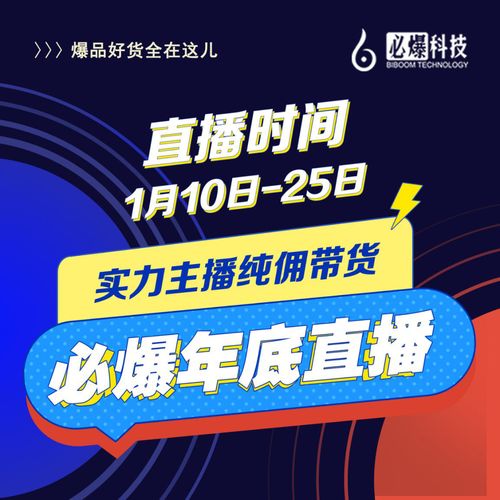 〉〉〉爆品好货全在这儿

必爆科技
BIBOOM TECHNOLOGY

直播时间
1月10日-25日

实力主播纯佣带货

必爆年底直播